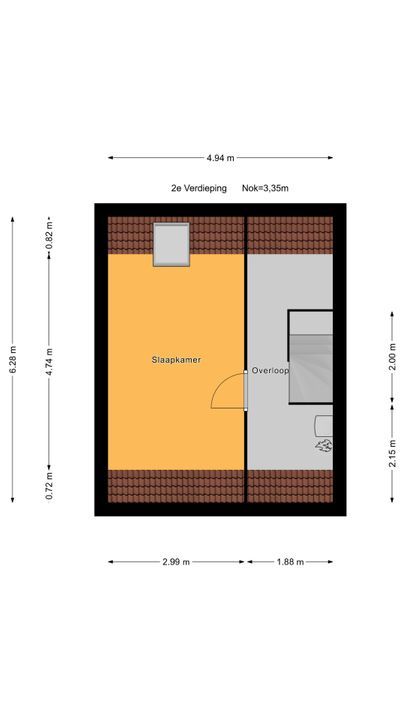 4.94 m

2e Verdieping Nok=3,35m

6.28 m

0.82 m

4.74 m

0.72 m

Slaapkamer

Overloop

2.00 m

2.15 m

2.99 m

1.88 m